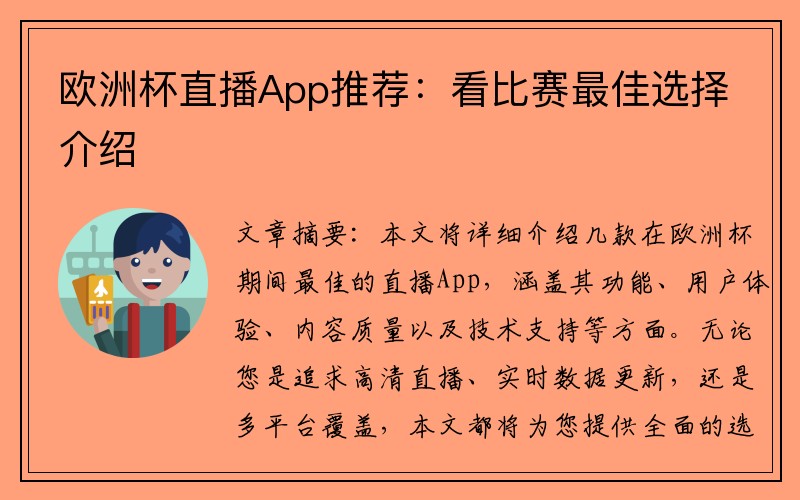 欧洲杯直播App推荐：看比赛最佳选择介绍

文章摘要：本文将详细介绍几款在欧洲杯期间最佳的直播App，涵盖其功能、用户体验、内容质量以及技术支持等方面。无论您是追求高清直播、实时数据更新，还是多平台覆盖，本文都将为您提供全面的选